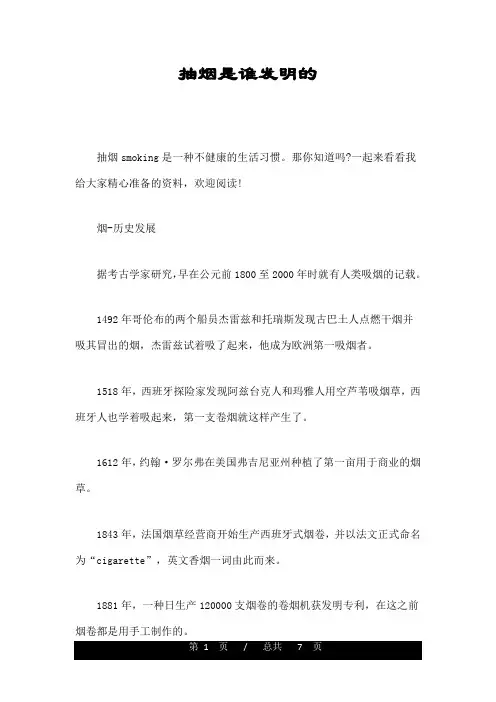 抽烟是谁发明的

抽烟 smoking 是一种不健康的生活习惯。那你知道吗?一起来看看我给大家精心准备的资料，欢迎阅读!

烟-历史发展

据考古学家研究,早在公元前 1800 至 2000 年时就有人类吸烟的记载。

1492 年哥伦布的两个船员杰雷兹和托瑞斯发现古巴土人点燃干烟并吸其冒出的烟，杰雷兹试着吸了起来，他成为欧洲第一吸烟者。

1518 年，西班牙探险家发现阿兹台克人和玛雅人用空芦苇吸烟草，西班牙人也学着吸起来，第一支卷烟就这样产生了。

1612 年，约翰·罗尔弗在美国弗吉尼亚州种植了第一亩用于商业的烟草。

1843 年，法国烟草经营商开始生产西班牙式烟卷，并以法文正式命名为“cigarette”，英文香烟一词由此而来。

1881 年，一种日生产 120000 支烟卷的卷烟机获发明专利，在这之前烟卷都是用手工制作的。

第 1 页 / 总共 7 页